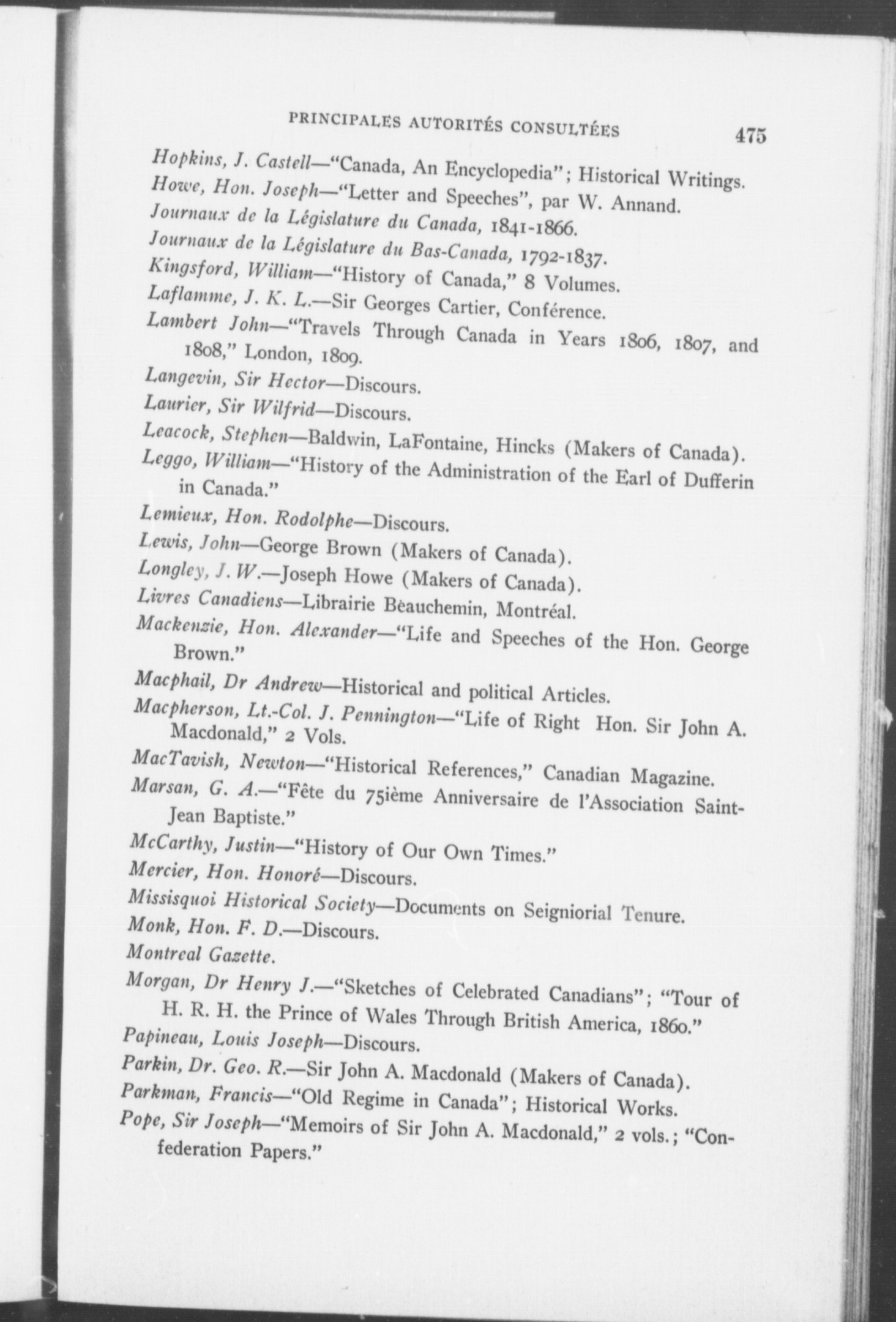 PRINCIPALES AUTORITÉS CONSULTÉES 475

Hopkins, J. Castell—"Canada, An Encyclopedia"; Historical Writings.
Howe, Hon. Joseph—"Letter and Speeches", par W. Annand.
Journaux de la Législature du Canada, 1841-1866.
Journaux de la Législature du Bas-Canada, 1792-1837.
Kingsford, William—"History of Canada," 8 Volumes.
Laflamme, J. K. L.—Sir Georges Cartier, Conférence.
Lambert John—"Travels Through Canada in Years 1806, 1807, and 1808," London, 1809.
Langevin, Sir Hector—Discours.
Laurier, Sir Wilfrid—Discours.
Leacock, Stephen—Baldwin, LaFontaine, Hincks (Makers of Canada).
Leggo, William—"History of the Administration of the Earl of Dufferin in Canada."
Lemieux, Hon. Rodolphe—Discours.
Lewis, John—George Brown (Makers of Canada).
Longley, J. W.—Joseph Howe (Makers of Canada).
Livres Canadiens—Librairie Beauchemin, Montréal.
Mackenzie, Hon. Alexander—"Life and Speeches of the Hon. George Brown."
Macphail, Dr Andrew—Historical and political Articles.
Macpherson, Lt.-Col. J. Pennington—"Life of Right Hon. Sir John A. Macdonald," 2 Vols.
MacTavish, Newton—"Historical References," Canadian Magazine.
Marsan, G. A.—"Fête du 75ième Anniversaire de l'Association Saint-Jean Baptiste."
McCarthy, Justin—"History of Our Own Times."
Mercier, Hon. Honoré—Discours.
Missisquoi Historical Society—Documents on Seigniorial Tenure.
Monk, Hon. F. D.—Discours.
Montreal Gazette.
Morgan, Dr Henry J.—"Sketches of Celebrated Canadians"; "Tour of H. R. H. the Prince of Wales Through British America, 1860."
Papineau, Louis Joseph—Discours.
Parkin, Dr. Geo. R.—Sir John A. Macdonald (Makers of Canada).
Parkman, Francis—"Old Regime in Canada"; Historical Works.
Pope, Sir Joseph—"Memoirs of Sir John A. Macdonald," 2 vols.; "Confederation Papers."